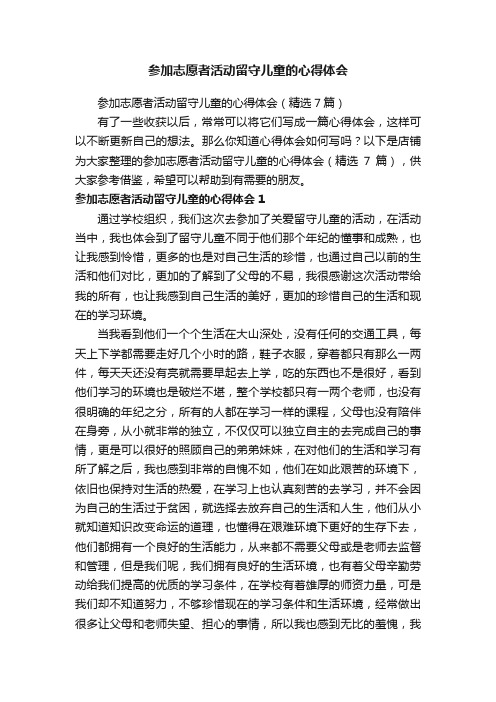 参加志愿者活动留守儿童的心得体会

参加志愿者活动留守儿童的心得体会（精选7篇）

有了一些收获以后，常常可以将它们写成一篇心得体会，这样可以不断更新自己的想法。那么你知道心得体会如何写吗？以下是店铺为大家整理的参加志愿者活动留守儿童的心得体会（精选 7 篇），供大家参考借鉴，希望可以帮助到有需要的朋友。

参加志愿者活动留守儿童的心得体会 1

通过学校组织，我们这次去参加了关爱留守儿童的活动，在活动当中，我也体会到了留守儿童不同于他们那个年纪的懂事和成熟，也让我感到怜惜，更多的也是对自己生活的珍惜，也通过自己以前的生活和他们对比，更加的了解到了父母的不易，我很感谢这次活动带给我的所有，也让我感到自己生活的美好，更加的珍惜自己的生活和现在的学习环境。

当我看到他们一个个生活在大山深处，没有任何的交通工具，每天上下学都需要走好几个小时的路，鞋子衣服，穿着都只有那么一两件，每天天还没有亮就需要早起去上学，吃的东西也不是很好，看到他们学习的环境也是破烂不堪，整个学校都只有一两个老师，也没有很明确的年纪之分，所有的人都在学习一样的课程，父母也没有陪伴在身旁，从小就非常的独立，不仅仅可以独立自主的去完成自己的事情，更是可以很好的照顾自己的弟弟妹妹，在对他们的生活和学习有所了解之后，我也感到非常的自愧不如，他们在如此艰苦的环境下，依旧也保持对生活的热爱，在学习上也认真刻苦的去学习，并不会因为自己的生活过于贫困，就选择去放弃自己的生活和人生，他们从小就知道知识改变命运的道理，也懂得在艰难环境下更好的生存下去，他们都拥有一个良好的生活能力，从来都不需要父母或是老师去监督和管理，但是我们呢，我们拥有良好的生活环境，也有着父母辛勤劳动给我们提高的优质的学习条件，在学校有着雄厚的师资力量，可是我们却不知道努力，不够珍惜现在的学习条件和生活环境，经常做出很多让父母和老师失望、担心的事情，所以我也感到无比的羞愧，我